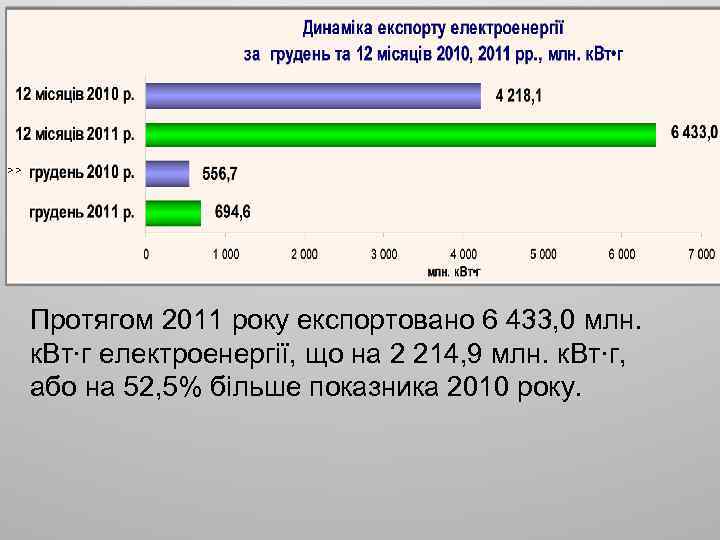 Динаміка експорту електроенергії
за грудень та 12 місяців 2010, 2011 рр., млн. кВт•г

12 місяців 2010 р. 4 218,1
12 місяців 2011 р. 6 433,0
>> грудень 2010 р. 556,7
грудень 2011 р. 694,6

0 1 000 2 000 3 000 4 000 5 000 6 000 7 000
млн. кВт•г

Протягом 2011 року експортовано 6 433,0 млн. кВт·г електроенергії, що на 2 214,9 млн. кВт·г, або на 52,5% більше показника 2010 року.